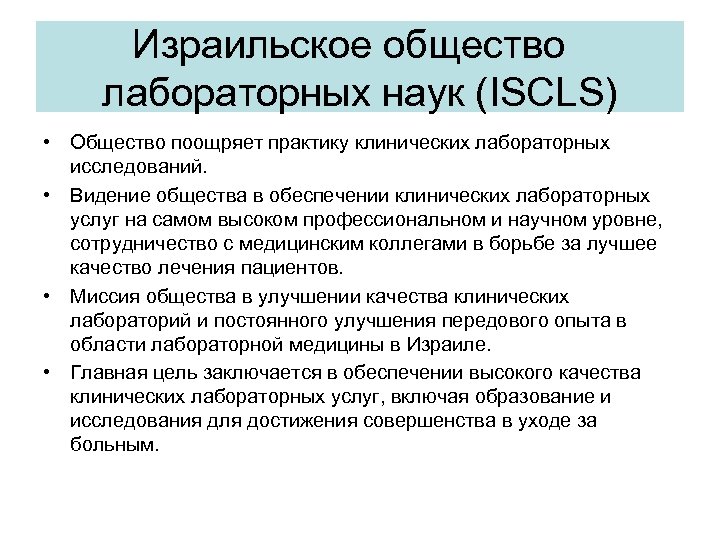 Израильское общество лабораторных наук (ISCLS)

• Общество поощряет практику клинических лабораторных исследований.

• Видение общества в обеспечении клинических лабораторных услуг на самом высоком профессиональном и научном уровне, сотрудничество с медицинским коллегами в борьбе за лучшее качество лечения пациентов.

• Миссия общества в улучшении качества клинических лабораторий и постоянного улучшения передового опыта в области лабораторной медицины в Израиле.

• Главная цель заключается в обеспечении высокого качества клинических лабораторных услуг, включая образование и исследования для достижения совершенства в уходе за больным.